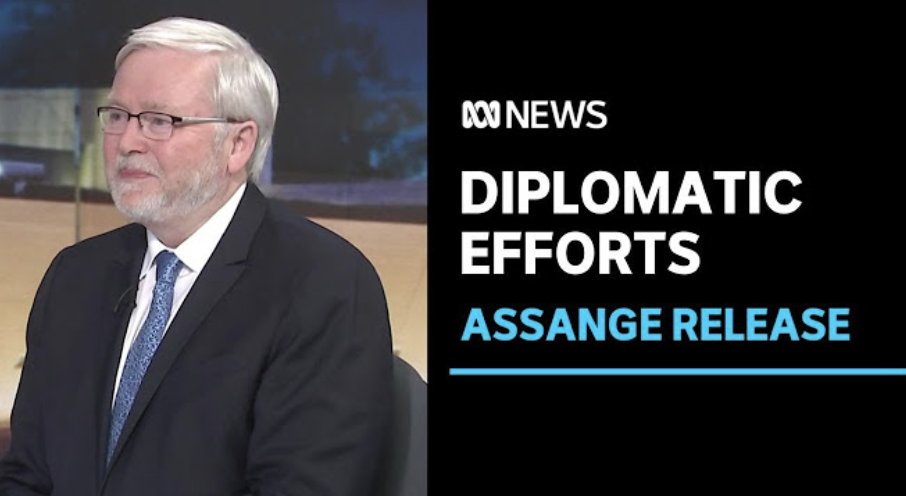 NEWS

DIPLOMATIC EFFORTS

ASSANGE RELEASE